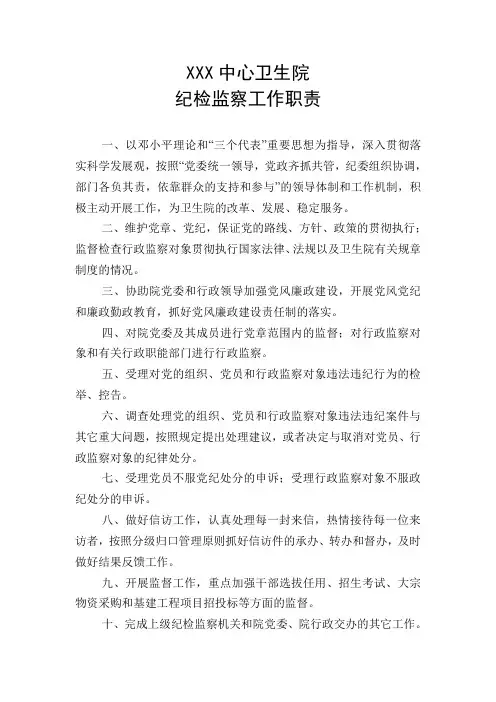 XXX 中心卫生院
纪检监察工作职责

一、以邓小平理论和“三个代表”重要思想为指导，深入贯彻落实科学发展观，按照“党委统一领导，党政齐抓共管，纪委组织协调，部门各负其责，依靠群众的支持和参与”的领导体制和工作机制，积极主动开展工作，为卫生院的改革、发展、稳定服务。

二、维护党章、党纪，保证党的路线、方针、政策的贯彻执行；监督检查行政监察对象贯彻执行国家法律、法规以及卫生院有关规章制度的情况。

三、协助院党委和行政领导加强党风廉政建设，开展党风党纪和廉政勤政教育，抓好党风廉政建设责任制的落实。

四、对院党委及其成员进行党章范围内的监督；对行政监察对象和有关行政职能部门进行行政监察。

五、受理对党的组织、党员和行政监察对象违法违纪行为的检举、控告。

六、调查处理党的组织、党员和行政监察对象违法违纪案件与其它重大问题，按照规定提出处理建议，或者决定与取消对党员、行政监察对象的纪律处分。

七、受理党员不服党纪处分的申诉；受理行政监察对象不服政纪处分的申诉。

八、做好信访工作，认真处理每一封来信，热情接待每一位来访者，按照分级归口管理原则抓好信访件的承办、转办和督办，及时做好结果反馈工作。

九、开展监督工作，重点加强干部选拔任用、招生考试、大宗物资采购和基建工程项目招投标等方面的监督。

十、完成上级纪检监察机关和院党委、院行政交办的其它工作。